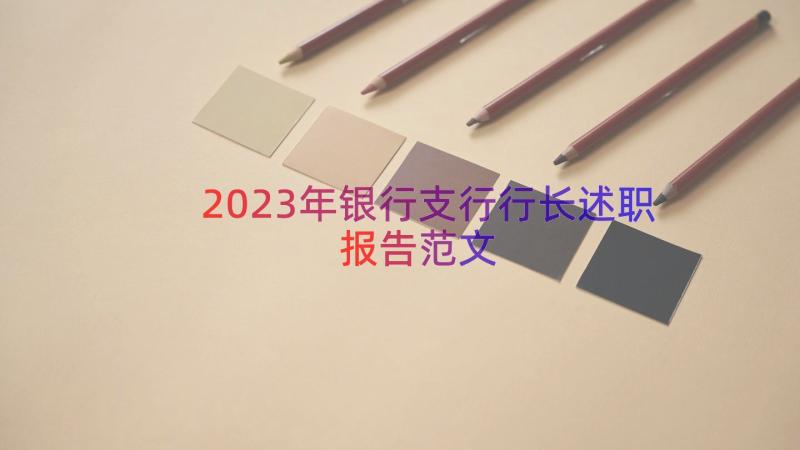 2023年银行支行行长述职报告范文